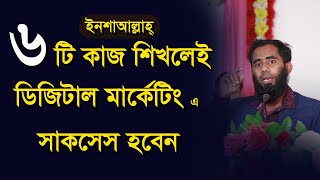 ইনশাআল্লাহ্

৬ টি কাজ শিখলেই ডিজিটাল মার্কেটিং এ সাকসেস হবেন